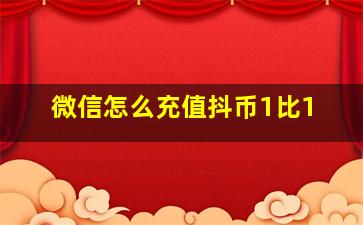 微信怎么充值抖币1比1